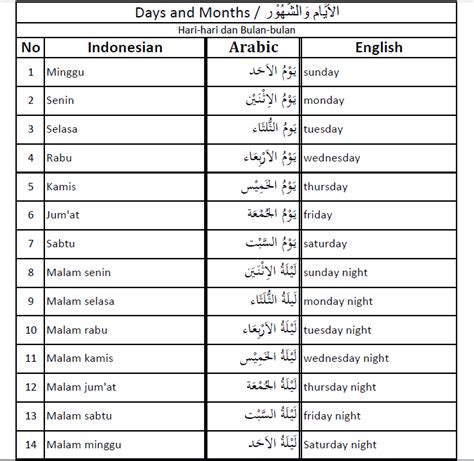 Days and Months / الأَيَّام وَالشُّهُوْر

Hari-hari dan Bulan-bulan

| No | Indonesian | Arabic | English |
|---|---|---|---|
| 1 | Minggu | يَوْمُ الأَحَد | sunday |
| 2 | Senin | يَوْمُ الاِثْنَيْن | monday |
| 3 | Selasa | يَومُ الثُّلَثَاء | tuesday |
| 4 | Rabu | يَوْمُ الأَرْبِعَاء | wednesday |
| 5 | Kamis | يَوْمُ الخَمِيْس | thursday |
| 6 | Jum'at | يَوْمُ الجُمْعَة | friday |
| 7 | Sabtu | يَوْمُ السَّبْت | saturday |
| 8 | Malam senin | لَيْلَةُ الاِثْنَيْن | sunday night |
| 9 | Malam selasa | لَيلَةُ الثُّلَثَاء | monday night |
| 10 | Malam rabu | لَيْلَةُ الأَرْبِعَاء | tuesday night |
| 11 | Malam kamis | لَيْلَةُ الخَمِيْس | wednesday night |
| 12 | Malam jum'at | لَيْلَةُ الجُمْعَة | thursday night |
| 13 | Malam sabtu | لَيْلَةُ السَّبْت | friday night |
| 14 | Malam minggu | لَيْلَةُ الأَحَد | Saturday night |